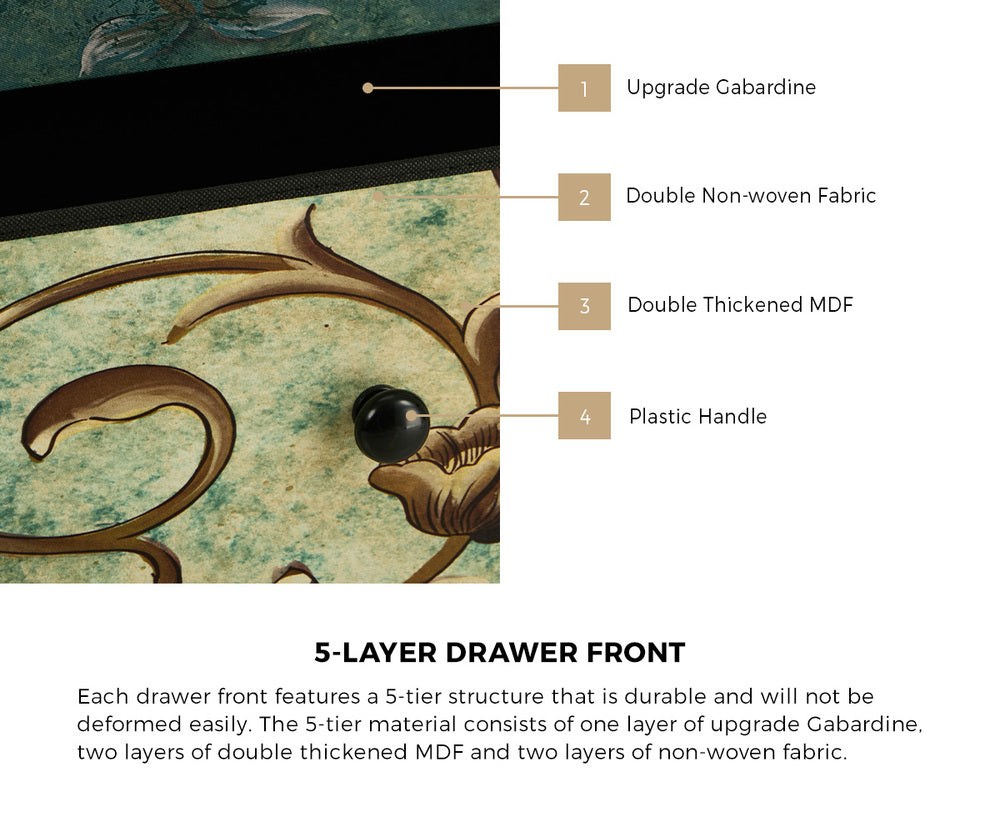 1 Upgrade Gabardine

2 Double Non-woven Fabric

3 Double Thickened MDF

4 Plastic Handle

5-LAYER DRAWER FRONT

Each drawer front features a 5-tier structure that is durable and will not be deformed easily. The 5-tier material consists of one layer of upgrade Gabardine, two layers of double thickened MDF and two layers of non-woven fabric.